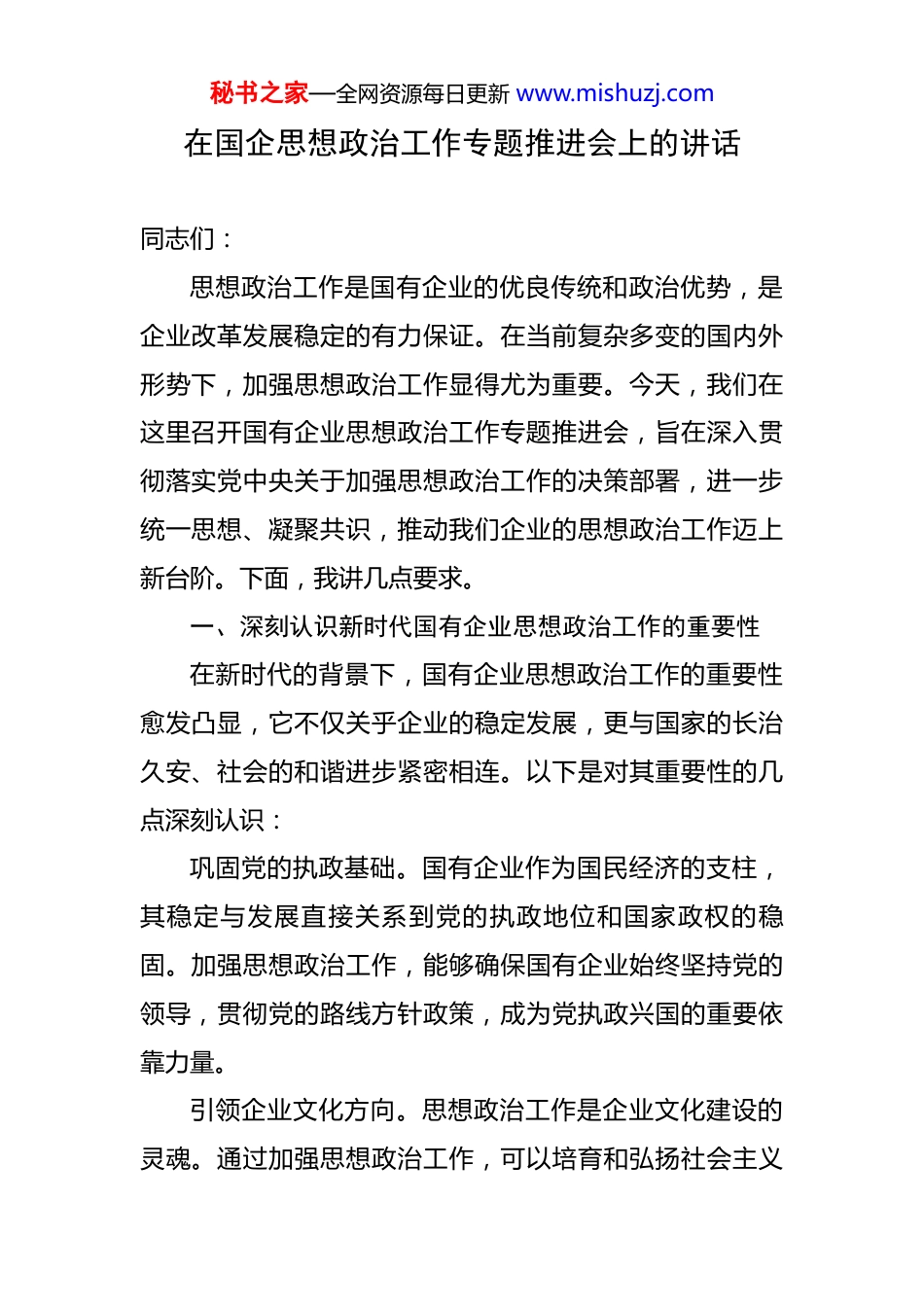 秘书之家—全网资源每日更新 www.mishuzj.com

在国企思想政治工作专题推进会上的讲话

同志们：

思想政治工作是国有企业的优良传统和政治优势，是企业改革发展稳定的有力保证。在当前复杂多变的国内外形势下，加强思想政治工作显得尤为重要。今天，我们在这里召开国有企业思想政治工作专题推进会，旨在深入贯彻落实党中央关于加强思想政治工作的决策部署，进一步统一思想、凝聚共识，推动我们企业的思想政治工作迈上新台阶。下面，我讲几点要求。

一、深刻认识新时代国有企业思想政治工作的重要性

在新时代的背景下，国有企业思想政治工作的重要性愈发凸显，它不仅关乎企业的稳定发展，更与国家的长治久安、社会的和谐进步紧密相连。以下是对其重要性的几点深刻认识：

巩固党的执政基础。国有企业作为国民经济的支柱，其稳定与发展直接关系到党的执政地位和国家政权的稳固。加强思想政治工作，能够确保国有企业始终坚持党的领导，贯彻党的路线方针政策，成为党执政兴国的重要依靠力量。

引领企业文化方向。思想政治工作是企业文化建设的灵魂。通过加强思想政治工作，可以培育和弘扬社会主义